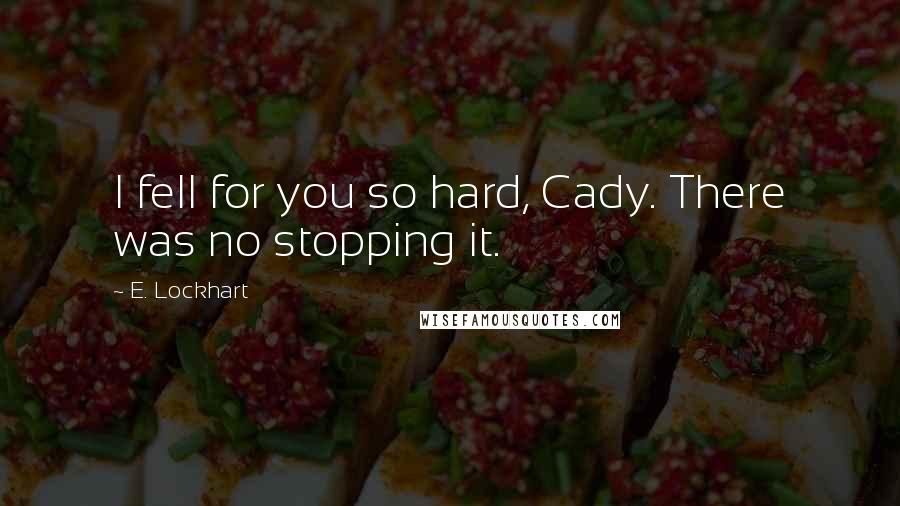 I fell for you so hard, Cady. There was no stopping it.

~ E. Lockhart

WISEFAMOUSQUOTES.COM